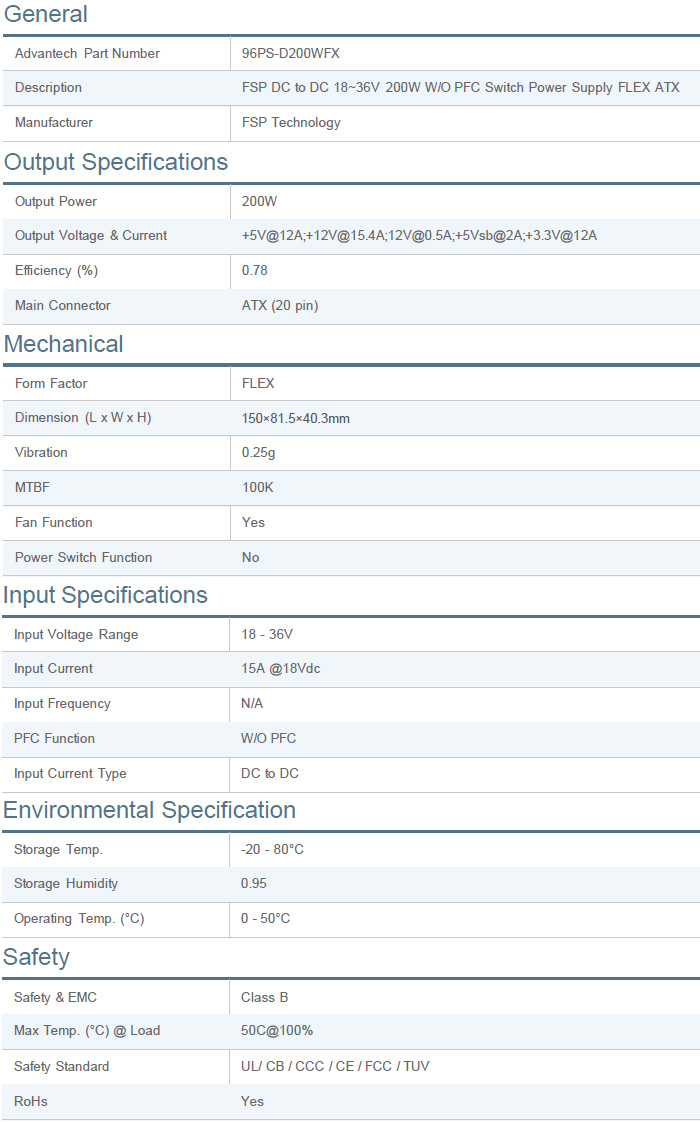 General

| | |
|---|---|
| Advantech Part Number | 96PS-D200WFX |
| Description | FSP DC to DC 18~36V 200W W/O PFC Switch Power Supply FLEX ATX |
| Manufacturer | FSP Technology |

Output Specifications

| | |
|---|---|
| Output Power | 200W |
| Output Voltage & Current | +5V@12A;+12V@15.4A;12V@0.5A;+5Vsb@2A;+3.3V@12A |
| Efficiency (%) | 0.78 |
| Main Connector | ATX (20 pin) |

Mechanical

| | |
|---|---|
| Form Factor | FLEX |
| Dimension (L x W x H) | 150×81.5×40.3mm |
| Vibration | 0.25g |
| MTBF | 100K |
| Fan Function | Yes |
| Power Switch Function | No |

Input Specifications

| | |
|---|---|
| Input Voltage Range | 18 - 36V |
| Input Current | 15A @18Vdc |
| Input Frequency | N/A |
| PFC Function | W/O PFC |
| Input Current Type | DC to DC |

Environmental Specification

| | |
|---|---|
| Storage Temp. | -20 - 80°C |
| Storage Humidity | 0.95 |
| Operating Temp. (°C) | 0 - 50°C |

Safety

| | |
|---|---|
| Safety & EMC | Class B |
| Max Temp. (°C) @ Load | 50C@100% |
| Safety Standard | UL/ CB / CCC / CE / FCC / TUV |
| RoHs | Yes |